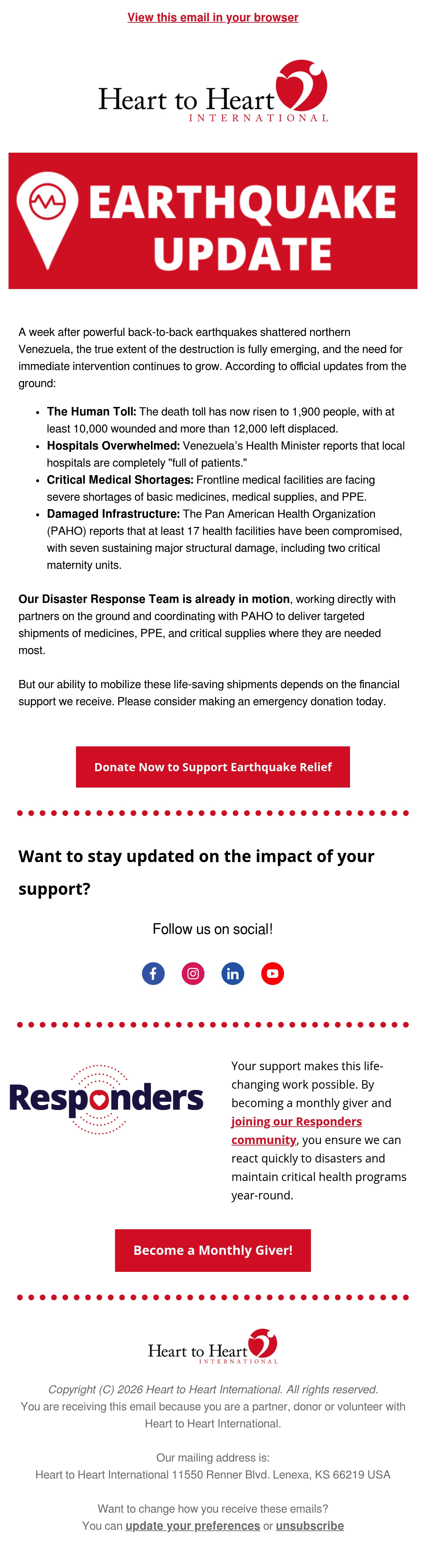 View this email in your browser

Heart to Heart
INTERNATIONAL

EARTHQUAKE UPDATE

A week after powerful back-to-back earthquakes shattered northern Venezuela, the true extent of the destruction is fully emerging, and the need for immediate intervention continues to grow. According to official updates from the ground:

• The Human Toll: The death toll has now risen to 1,900 people, with at least 10,000 wounded and more than 12,000 left displaced.
• Hospitals Overwhelmed: Venezuela's Health Minister reports that local hospitals are completely "full of patients."
• Critical Medical Shortages: Frontline medical facilities are facing severe shortages of basic medicines, medical supplies, and PPE.
• Damaged Infrastructure: The Pan American Health Organization (PAHO) reports that at least 17 health facilities have been compromised, with seven sustaining major structural damage, including two critical maternity units.

Our Disaster Response Team is already in motion, working directly with partners on the ground and coordinating with PAHO to deliver targeted shipments of medicines, PPE, and critical supplies where they are needed most.

But our ability to mobilize these life-saving shipments depends on the financial support we receive. Please consider making an emergency donation today.

Donate Now to Support Earthquake Relief

Want to stay updated on the impact of your support?

Follow us on social!

Responders

Your support makes this life-changing work possible. By becoming a monthly giver and joining our Responders community, you ensure we can react quickly to disasters and maintain critical health programs year-round.

Become a Monthly Giver!

Heart to Heart
INTERNATIONAL

Copyright (C) 2026 Heart to Heart International. All rights reserved.
You are receiving this email because you are a partner, donor or volunteer with Heart to Heart International.

Our mailing address is:
Heart to Heart International 11550 Renner Blvd. Lenexa, KS 66219 USA

Want to change how you receive these emails?
You can update your preferences or unsubscribe